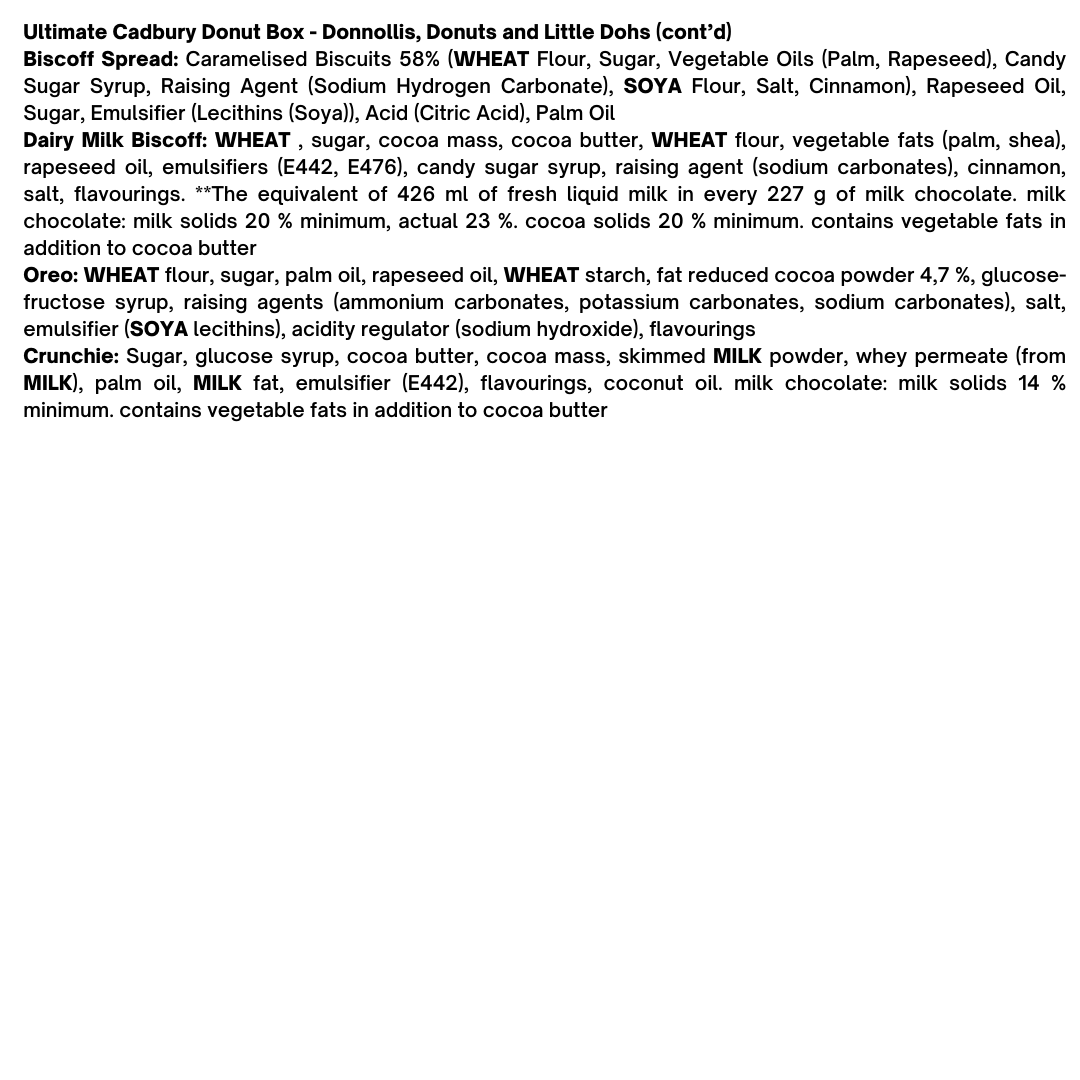 Ultimate Cadbury Donut Box - Donnollis, Donuts and Little Dohs (cont'd)
Biscoff Spread: Caramelised Biscuits 58% (WHEAT Flour, Sugar, Vegetable Oils (Palm, Rapeseed), Candy Sugar Syrup, Raising Agent (Sodium Hydrogen Carbonate), SOYA Flour, Salt, Cinnamon), Rapeseed Oil, Sugar, Emulsifier (Lecithins (Soya)), Acid (Citric Acid), Palm Oil
Dairy Milk Biscoff: WHEAT , sugar, cocoa mass, cocoa butter, WHEAT flour, vegetable fats (palm, shea), rapeseed oil, emulsifiers (E442, E476), candy sugar syrup, raising agent (sodium carbonates), cinnamon, salt, flavourings. **The equivalent of 426 ml of fresh liquid milk in every 227 g of milk chocolate. milk chocolate: milk solids 20 % minimum, actual 23 %. cocoa solids 20 % minimum. contains vegetable fats in addition to cocoa butter
Oreo: WHEAT flour, sugar, palm oil, rapeseed oil, WHEAT starch, fat reduced cocoa powder 4,7 %, glucose-fructose syrup, raising agents (ammonium carbonates, potassium carbonates, sodium carbonates), salt, emulsifier (SOYA lecithins), acidity regulator (sodium hydroxide), flavourings
Crunchie: Sugar, glucose syrup, cocoa butter, cocoa mass, skimmed MILK powder, whey permeate (from MILK), palm oil, MILK fat, emulsifier (E442), flavourings, coconut oil. milk chocolate: milk solids 14 % minimum. contains vegetable fats in addition to cocoa butter